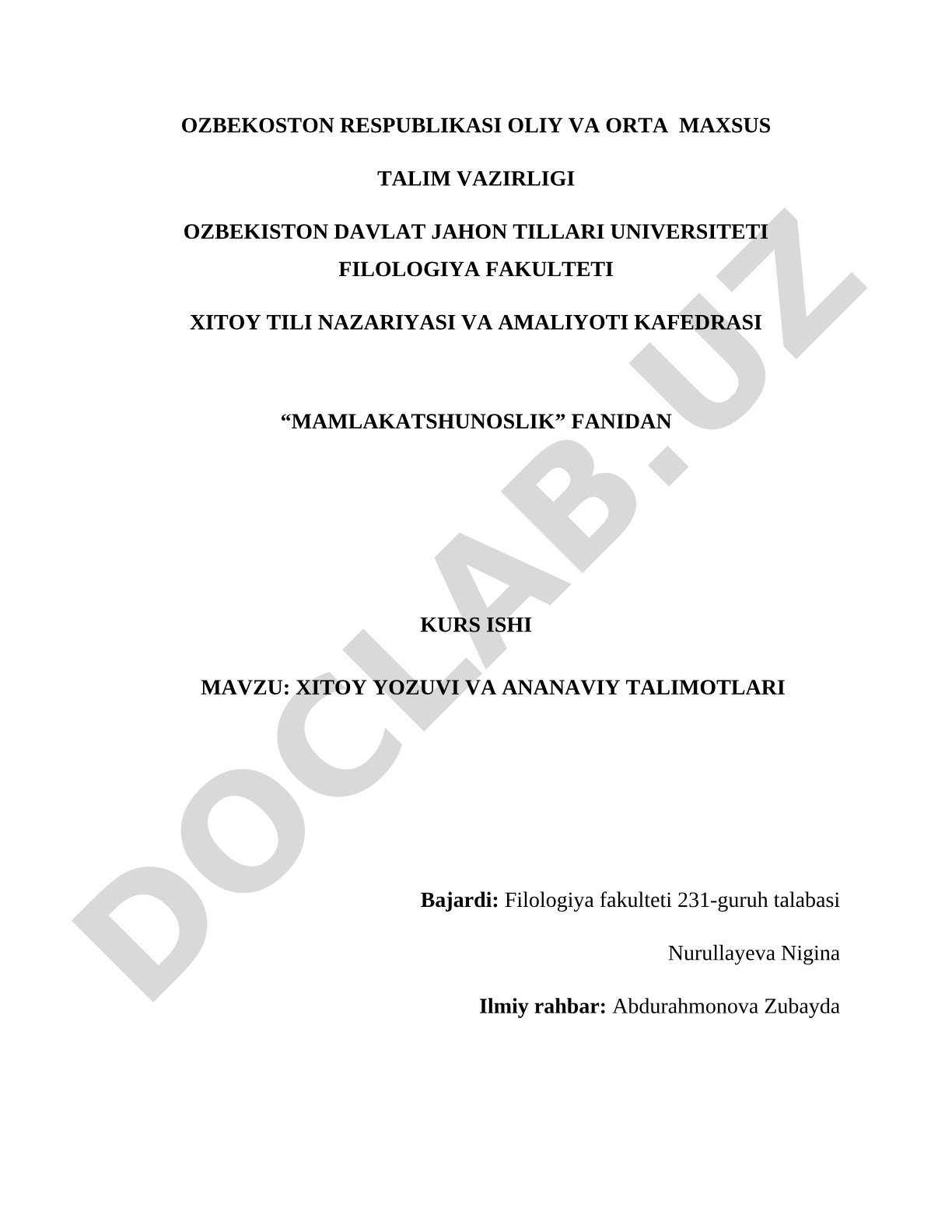 OZBEKOSTON RESPUBLIKASI OLIY VA ORTA MAXSUS

TALIM VAZIRLIGI

OZBEKISTON DAVLAT JAHON TILLARI UNIVERSITETI FILOLOGIYA FAKULTETI

XITOY TILI NAZARIYASI VA AMALIYOTI KAFEDRASI

“MAMLAKATSHUNOSLIK” FANIDAN

KURS ISHI

MAVZU: XITOY YOZUVI VA ANANAVIY TALIMOTLARI

Bajardi: Filologiya fakulteti 231-guruh talabasi

Nurullayeva Nigina

Ilmiy rahbar: Abdurahmonova Zubayda

DOCLAB.UZ